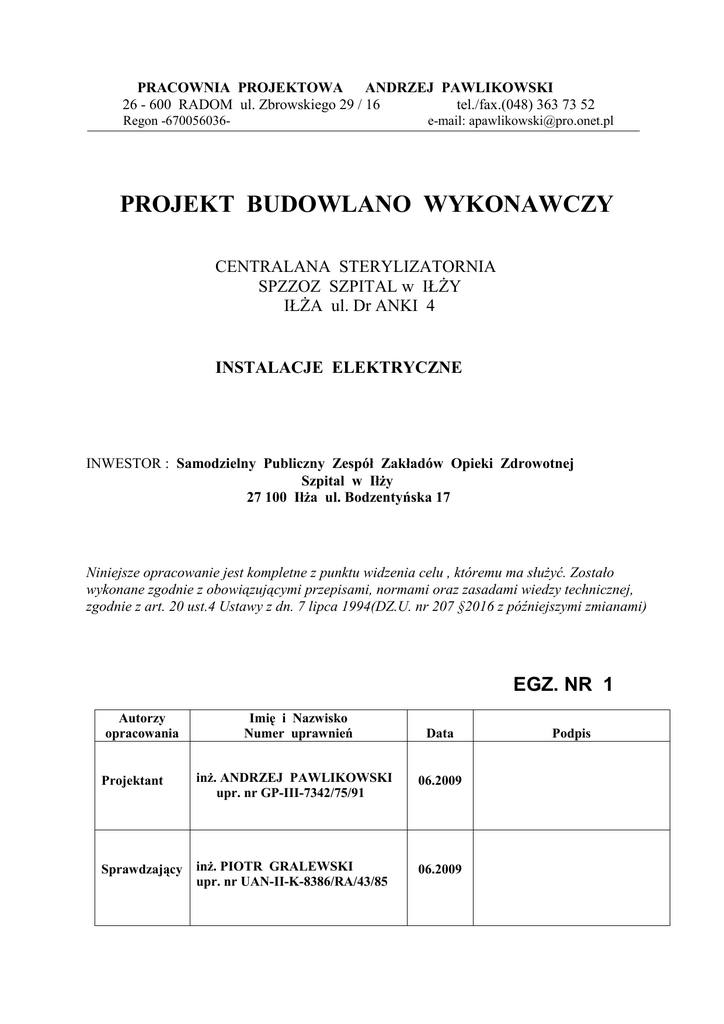 PRACOWNIA PROJEKTOWA ANDRZEJ PAWLIKOWSKI
26 - 600 RADOM ul. Zbrowskiego 29 / 16 tel./fax.(048) 363 73 52
Regon -670056036- e-mail: apawlikowski@pro.onet.pl

PROJEKT BUDOWLANO WYKONAWCZY

CENTRALANA STERYLIZATORNIA
SPZZOZ SZPITAL w IŁŻY
IŁŻA ul. Dr ANKI 4

INSTALACJE ELEKTRYCZNE

INWESTOR : Samodzielny Publiczny Zespół Zakładów Opieki Zdrowotnej
Szpital w Iłży
27 100 Iłża ul. Bodzentyńska 17

Niniejsze opracowanie jest kompletne z punktu widzenia celu , któremu ma służyć. Zostało wykonane zgodnie z obowiązującymi przepisami, normami oraz zasadami wiedzy technicznej, zgodnie z art. 20 ust.4 Ustawy z dn. 7 lipca 1994(DZ.U. nr 207 §2016 z późniejszymi zmianami)

EGZ. NR 1

| Autorzy opracowania | Imię i Nazwisko Numer uprawnień | Data | Podpis |
|---|---|---|---|
| Projektant | inż. ANDRZEJ PAWLIKOWSKI upr. nr GP-III-7342/75/91 | 06.2009 | |
| Sprawdzający | inż. PIOTR GRALEWSKI upr. nr UAN-II-K-8386/RA/43/85 | 06.2009 | |